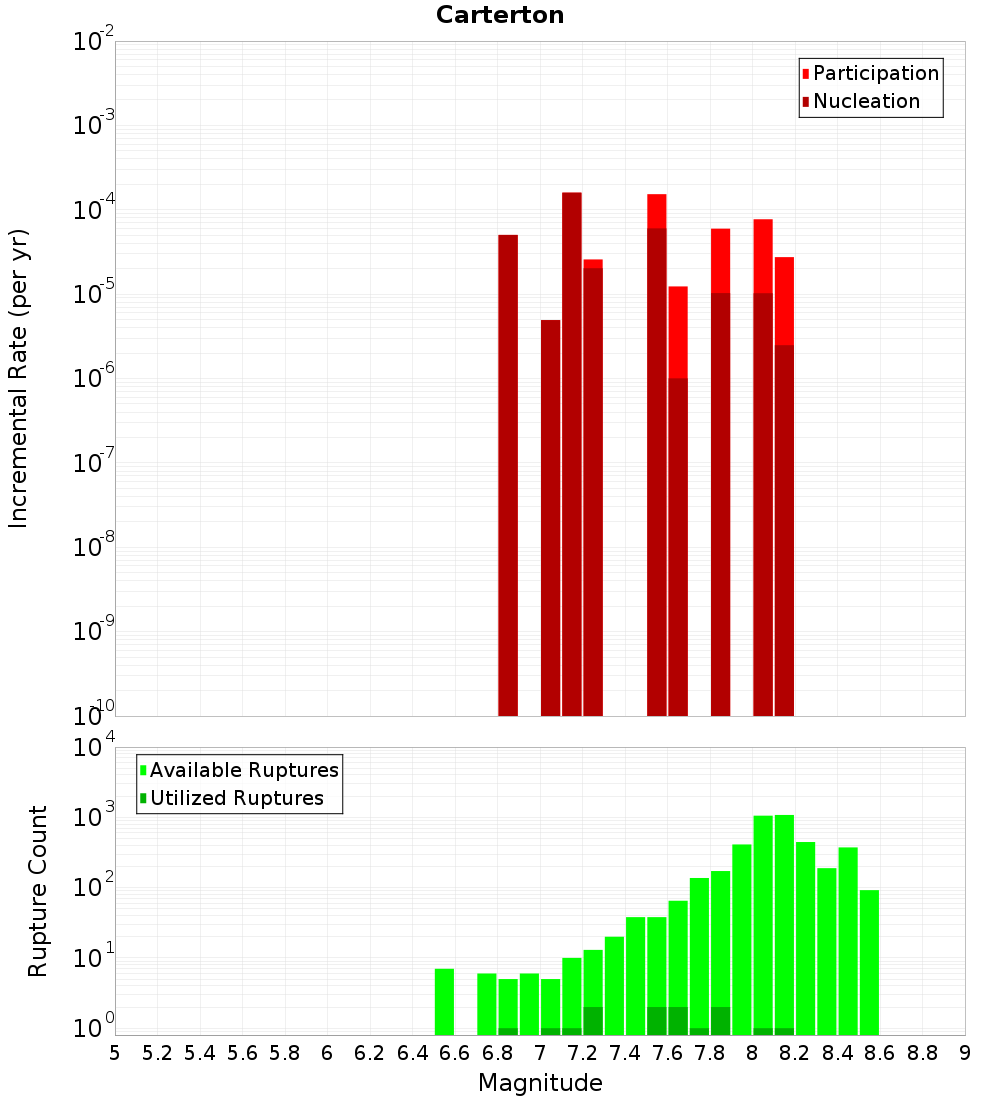 Carterton

Participation
Nucleation

Incremental Rate (per yr)

$10^{-2}$
$10^{-3}$
$10^{-4}$
$10^{-5}$
$10^{-6}$
$10^{-7}$
$10^{-8}$
$10^{-9}$
$10^{-10}$

Available Ruptures
Utilized Ruptures

Rupture Count

$10^{4}$
$10^{3}$
$10^{2}$
$10^{1}$
$10^{0}$

5 5.2 5.4 5.6 5.8 6 6.2 6.4 6.6 6.8 7 7.2 7.4 7.6 7.8 8 8.2 8.4 8.6 8.8 9

Magnitude